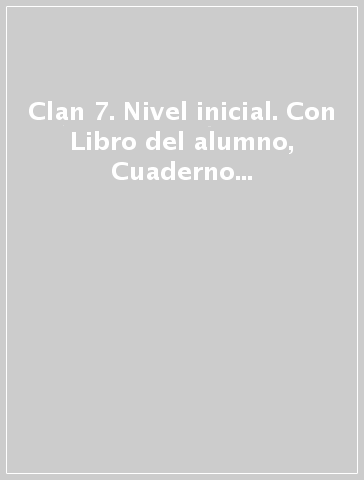 Clan 7. Nivel inicial. Con Libro del alumno, Cuaderno...